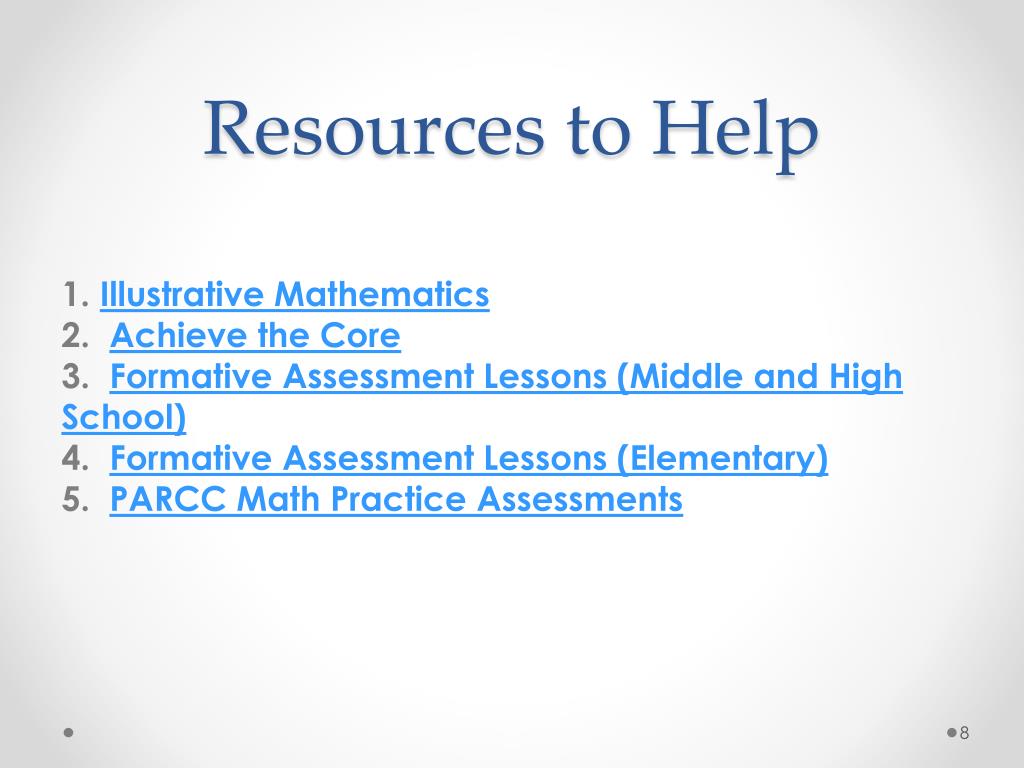 Resources to Help

1. Illustrative Mathematics
2. Achieve the Core
3. Formative Assessment Lessons (Middle and High School)
4. Formative Assessment Lessons (Elementary)
5. PARCC Math Practice Assessments

8